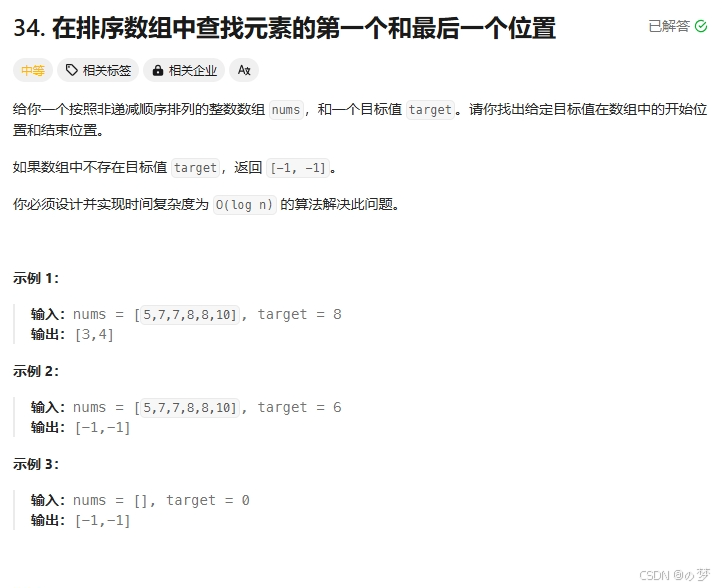 34. 在排序数组中查找元素的第一个和最后一个位置

已解答

中等　相关标签　相关企业　Ax

给你一个按照非递减顺序排列的整数数组 nums，和一个目标值 target。请你找出给定目标值在数组中的开始位置和结束位置。

如果数组中不存在目标值 target，返回 [-1, -1]。

你必须设计并实现时间复杂度为 O(log n) 的算法解决此问题。

示例 1：

输入：nums = [5,7,7,8,8,10], target = 8
输出：[3,4]

示例 2：

输入：nums = [5,7,7,8,8,10], target = 6
输出：[-1,-1]

示例 3：

输入：nums = [], target = 0
输出：[-1,-1]

CSDN @の梦